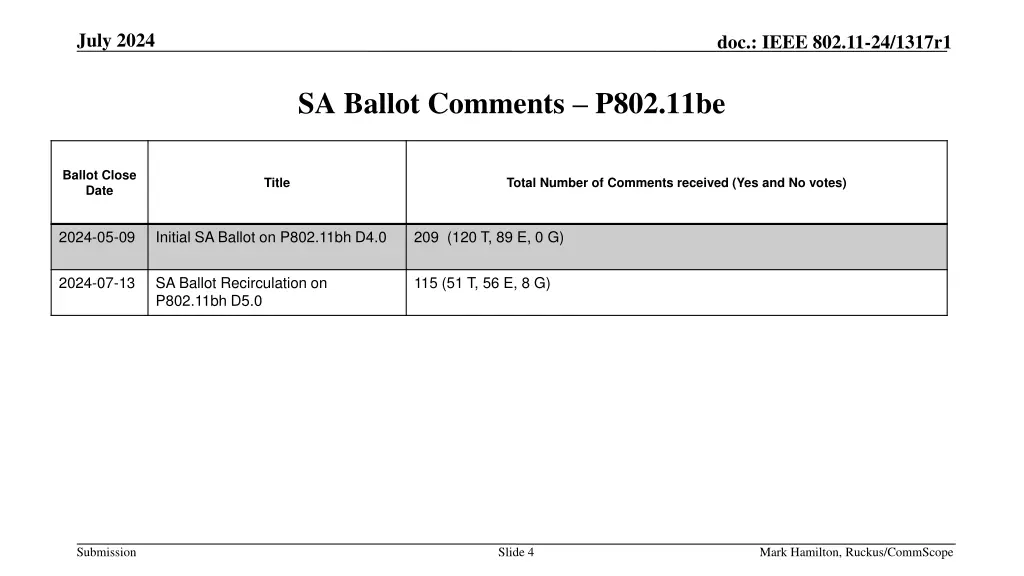 July 2024

doc.: IEEE 802.11-24/1317r1

SA Ballot Comments – P802.11be

| Ballot Close Date | Title | Total Number of Comments received (Yes and No votes) |
|---|---|---|
| 2024-05-09 | Initial SA Ballot on P802.11bh D4.0 | 209 (120 T, 89 E, 0 G) |
| 2024-07-13 | SA Ballot Recirculation on P802.11bh D5.0 | 115 (51 T, 56 E, 8 G) |

Submission

Slide 4

Mark Hamilton, Ruckus/CommScope